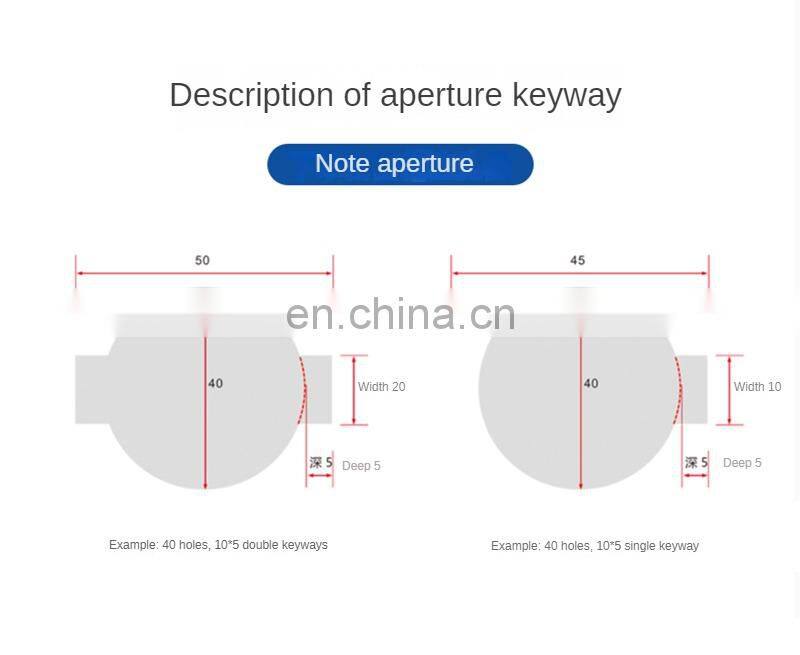 Description of aperture keyway

Note aperture

50

en.china.cn

40

Width 20

深 5

Deep 5

Example: 40 holes, 10*5 double keyways

45

40

Width 10

深 5

Deep 5

Example: 40 holes, 10*5 single keyway